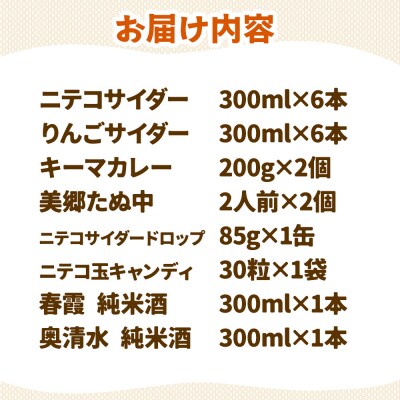 お届け内容

| | |
|---|---|
| ニテコサイダー | 300ml×6本 |
| りんごサイダー | 300ml×6本 |
| キーマカレー | 200g×2個 |
| 美郷たぬ中 | 2人前×2個 |
| ニテコサイダードロップ | 85g×1缶 |
| ニテコ玉キャンディ | 30粒×1袋 |
| 春霞　純米酒 | 300ml×1本 |
| 奥清水　純米酒 | 300ml×1本 |